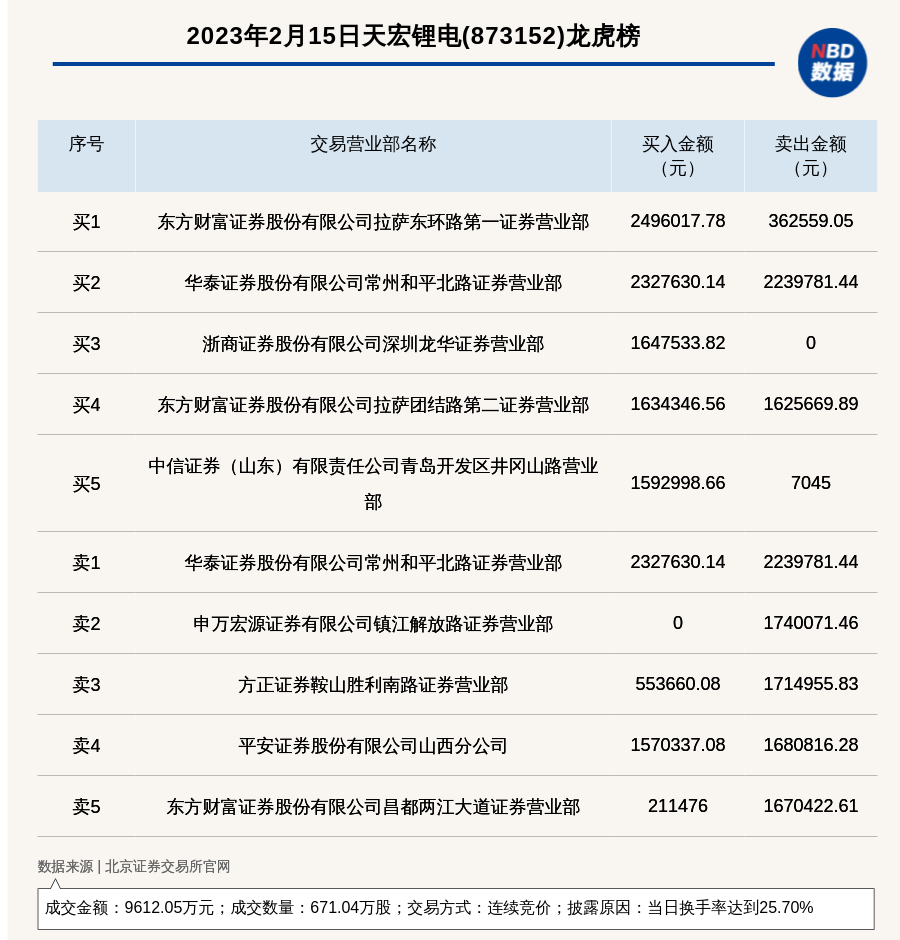 2023年2月15日天宏锂电(873152)龙虎榜

NBD
数据

| 序号 | 交易营业部名称 | 买入金额（元） | 卖出金额（元） |
|---|---|---|---|
| 买1 | 东方财富证券股份有限公司拉萨东环路第一证券营业部 | 2496017.78 | 362559.05 |
| 买2 | 华泰证券股份有限公司常州和平北路证券营业部 | 2327630.14 | 2239781.44 |
| 买3 | 浙商证券股份有限公司深圳龙华证券营业部 | 1647533.82 | 0 |
| 买4 | 东方财富证券股份有限公司拉萨团结路第二证券营业部 | 1634346.56 | 1625669.89 |
| 买5 | 中信证券（山东）有限责任公司青岛开发区井冈山路营业部 | 1592998.66 | 7045 |
| 卖1 | 华泰证券股份有限公司常州和平北路证券营业部 | 2327630.14 | 2239781.44 |
| 卖2 | 申万宏源证券有限公司镇江解放路证券营业部 | 0 | 1740071.46 |
| 卖3 | 方正证券鞍山胜利南路证券营业部 | 553660.08 | 1714955.83 |
| 卖4 | 平安证券股份有限公司山西分公司 | 1570337.08 | 1680816.28 |
| 卖5 | 东方财富证券股份有限公司昌都两江大道证券营业部 | 211476 | 1670422.61 |

数据来源 | 北京证券交易所官网

成交金额：9612.05万元；成交数量：671.04万股；交易方式：连续竞价；披露原因：当日换手率达到25.70%